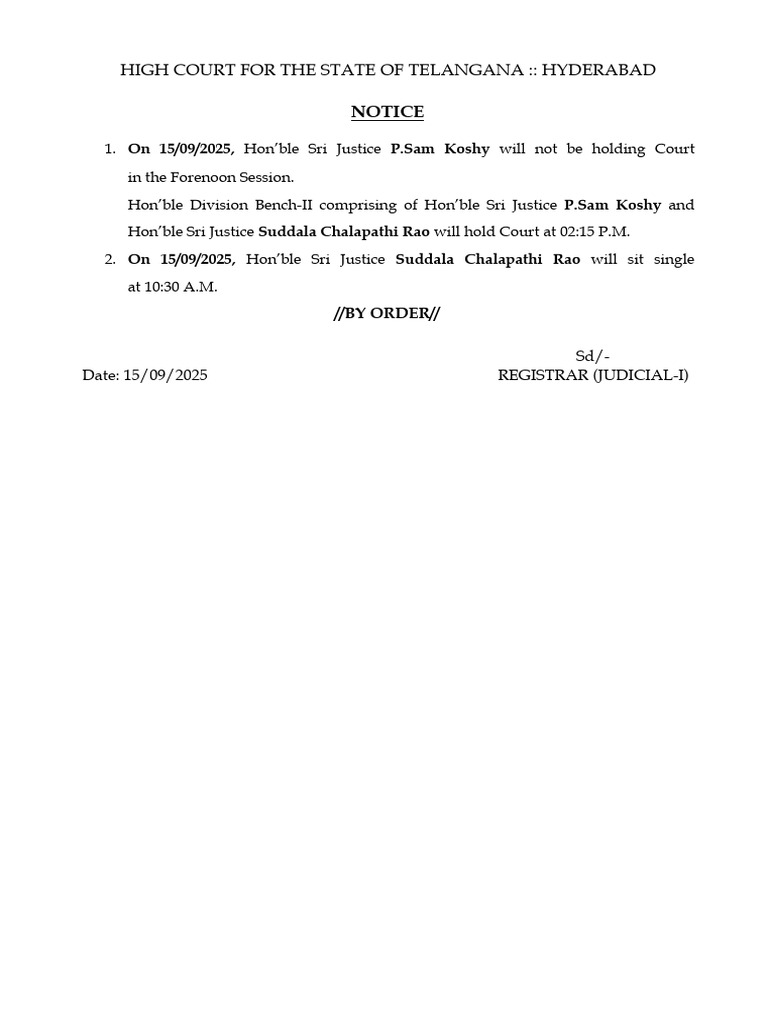 HIGH COURT FOR THE STATE OF TELANGANA :: HYDERABAD

NOTICE

1. On 15/09/2025, Hon'ble Sri Justice P.Sam Koshy will not be holding Court in the Forenoon Session.
Hon'ble Division Bench-II comprising of Hon'ble Sri Justice P.Sam Koshy and Hon'ble Sri Justice Suddala Chalapathi Rao will hold Court at 02:15 P.M.

2. On 15/09/2025, Hon'ble Sri Justice Suddala Chalapathi Rao will sit single at 10:30 A.M.

//BY ORDER//

Sd/-
Date: 15/09/2025 REGISTRAR (JUDICIAL-I)